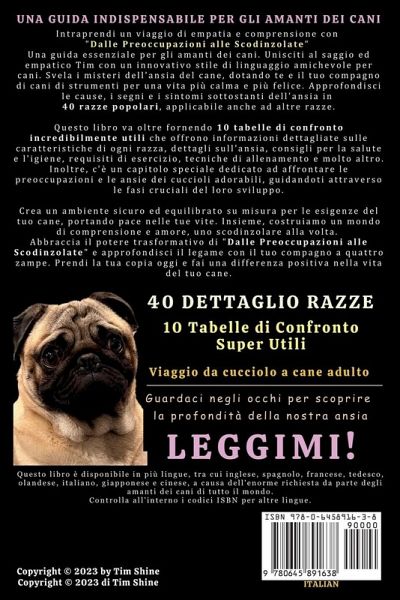 UNA GUIDA INDISPENSABILE PER GLI AMANTI DEI CANI

Intraprendi un viaggio di empatia e comprensione con "Dalle Preoccupazioni alle Scodinzolate" Una guida essenziale per gli amanti dei cani. Unisciti al saggio ed empatico Tim con un innovativo stile di linguaggio amichevole per cani. Svela i misteri dell'ansia del cane, dotando te e il tuo compagno di cani di strumenti per una vita più calma e più felice. Approfondisci le cause, i segni e i sintomi sottostanti dell'ansia in 40 razze popolari, applicabile anche ad altre razze.

Questo libro va oltre fornendo 10 tabelle di confronto incredibilmente utili che offrono informazioni dettagliate sulle caratteristiche di ogni razza, dettagli sull'ansia, consigli per la salute e l'igiene, requisiti di esercizio, tecniche di allenamento e molto altro. Inoltre, c'è un capitolo speciale dedicato ad affrontare le preoccupazioni e le ansie dei cuccioli adorabili, guidandoti attraverso le fasi cruciali del loro sviluppo.

Crea un ambiente sicuro ed equilibrato su misura per le esigenze del tuo cane, portando pace nelle tue vite. Insieme, costruiamo un mondo di comprensione e amore, uno scodinzolare alla volta. Abbraccia il potere trasformativo di "Dalle Preoccupazioni alle Scodinzolate" e approfondisci il legame con il tuo compagno a quattro zampe. Prendi la tua copia oggi e fai una differenza positiva nella vita del tuo cane.

40 DETTAGLIO RAZZE

10 Tabelle di Confronto Super Utili

Viaggio da cucciolo a cane adulto

Guardaci negli occhi per scoprire la profondità della nostra ansia

LEGGIMI!

Questo libro è disponibile in più lingue, tra cui inglese, spagnolo, francese, tedesco, olandese, italiano, giapponese e cinese, a causa dell'enorme richiesta da parte degli amanti dei cani di tutto il mondo.
Controlla all'interno i codici ISBN per altre lingue.

ISBN 978-0-6458916-3-8

90000

9 780645 891638

ITALIAN

Copyright © 2023 by Tim Shine
Copyright © 2023 di Tim Shine